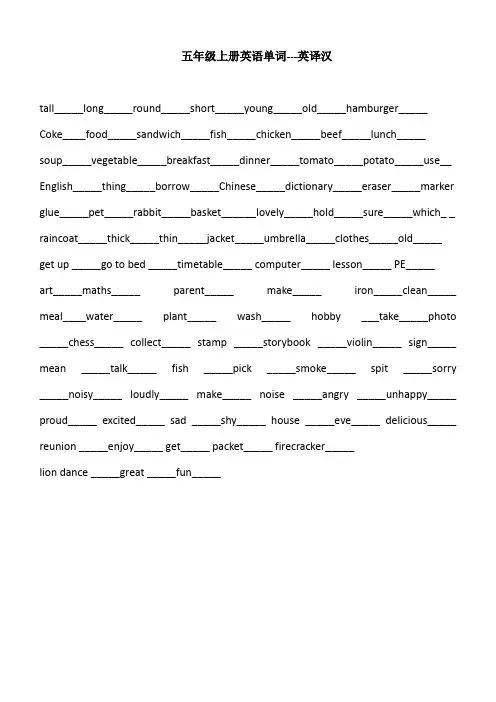 五年级上册英语单词---英译汉

tall____long____round____short____young____old____hamburger____

Coke____food____sandwich____fish____chicken____beef____lunch____

soup____vegetable____breakfast____dinner____tomato____potato____use____

English____thing____borrow____Chinese____dictionary____eraser____marker

glue____pet____rabbit____basket____lovely____hold____sure____which____

raincoat____thick____thin____jacket____umbrella____clothes____old____

get up ____go to bed ____timetable____ computer____ lesson____ PE____

art____maths____ parent____ make____ iron____clean____

meal____water____ plant____ wash____ hobby ____take____photo

____chess____ collect____ stamp ____storybook ____violin____ sign____

mean ____talk____ fish ____pick ____smoke____ spit ____sorry

____noisy____ loudly____ make____ noise ____angry ____unhappy____

proud____ excited____ sad ____shy____ house ____eve____ delicious____

reunion ____enjoy____ get____ packet____ firecracker____

lion dance ____great ____fun____